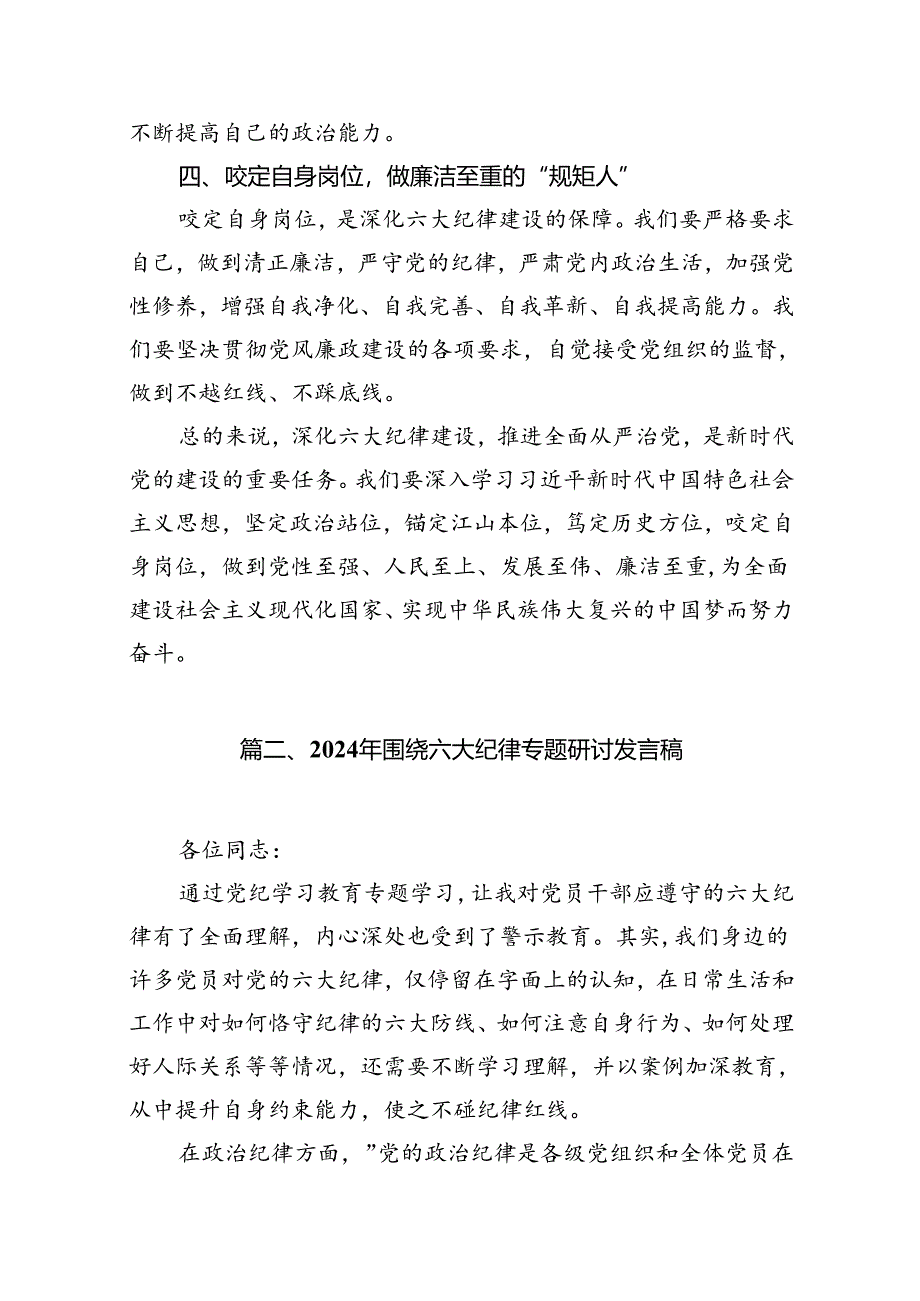 不断提高自己的政治能力。

四、咬定自身岗位，做廉洁至重的“规矩人”

咬定自身岗位，是深化六大纪律建设的保障。我们要严格要求自己，做到清正廉洁，严守党的纪律，严肃党内政治生活，加强党性修养，增强自我净化、自我完善、自我革新、自我提高能力。我们要坚决贯彻党风廉政建设的各项要求，自觉接受党组织的监督，做到不越红线、不踩底线。

总的来说，深化六大纪律建设，推进全面从严治党，是新时代党的建设的重要任务。我们要深入学习习近平新时代中国特色社会主义思想，坚定政治站位，锚定江山本位，笃定历史方位，咬定自身岗位，做到党性至强、人民至上、发展至伟、廉洁至重，为全面建设社会主义现代化国家、实现中华民族伟大复兴的中国梦而努力奋斗。

篇二、2024年围绕六大纪律专题研讨发言稿

各位同志：

通过党纪学习教育专题学习，让我对党员干部应遵守的六大纪律有了全面理解，内心深处也受到了警示教育。其实，我们身边的许多党员对党的六大纪律，仅停留在字面上的认知，在日常生活和工作中对如何恪守纪律的六大防线、如何注意自身行为、如何处理好人际关系等等情况，还需要不断学习理解，并以案例加深教育，从中提升自身约束能力，使之不碰纪律红线。

在政治纪律方面，”党的政治纪律是各级党组织和全体党员在